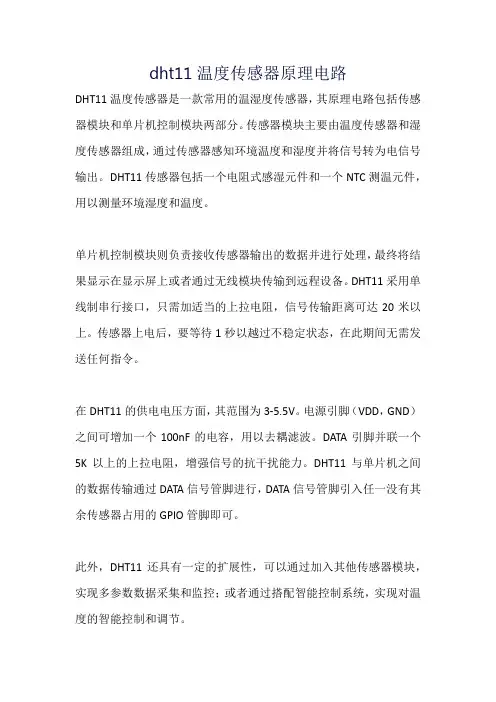 dht11 温度传感器原理电路

DHT11 温度传感器是一款常用的温湿度传感器，其原理电路包括传感器模块和单片机控制模块两部分。传感器模块主要由温度传感器和湿度传感器组成，通过传感器感知环境温度和湿度并将信号转为电信号输出。DHT11 传感器包括一个电阻式感湿元件和一个 NTC 测温元件，用以测量环境湿度和温度。

单片机控制模块则负责接收传感器输出的数据并进行处理，最终将结果显示在显示屏上或者通过无线模块传输到远程设备。DHT11 采用单线制串行接口，只需加适当的上拉电阻，信号传输距离可达 20 米以上。传感器上电后，要等待 1 秒以越过不稳定状态，在此期间无需发送任何指令。

在 DHT11 的供电电压方面，其范围为 3-5.5V。电源引脚（VDD，GND）之间可增加一个 100nF 的电容，用以去耦滤波。DATA 引脚并联一个 5K 以上的上拉电阻，增强信号的抗干扰能力。DHT11 与单片机之间的数据传输通过 DATA 信号管脚进行，DATA 信号管脚引入任一没有其余传感器占用的 GPIO 管脚即可。

此外，DHT11 还具有一定的扩展性，可以通过加入其他传感器模块，实现多参数数据采集和监控；或者通过搭配智能控制系统，实现对温度的智能控制和调节。